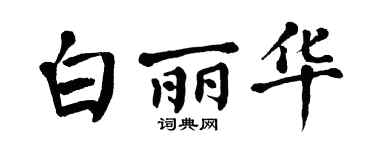 白丽华
词典网